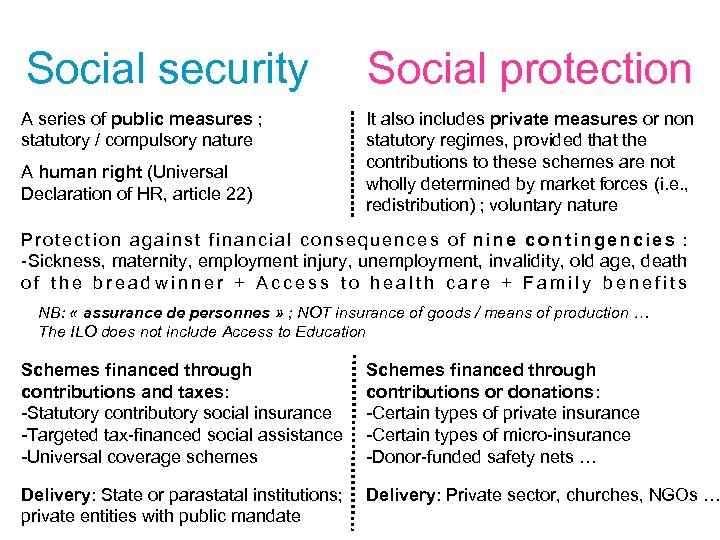 Social security

A series of public measures ; statutory / compulsory nature

A human right (Universal Declaration of HR, article 22)

Social protection

It also includes private measures or non statutory regimes, provided that the contributions to these schemes are not wholly determined by market forces (i.e., redistribution) ; voluntary nature

Protection against financial consequences of nine contingencies :
-Sickness, maternity, employment injury, unemployment, invalidity, old age, death of the breadwinner + Access to health care + Family benefits

NB: « assurance de personnes » ; NOT insurance of goods / means of production …
The ILO does not include Access to Education

Schemes financed through contributions and taxes:
-Statutory contributory social insurance
-Targeted tax-financed social assistance
-Universal coverage schemes

Delivery: State or parastatal institutions; private entities with public mandate

Schemes financed through contributions or donations:
-Certain types of private insurance
-Certain types of micro-insurance
-Donor-funded safety nets …

Delivery: Private sector, churches, NGOs …